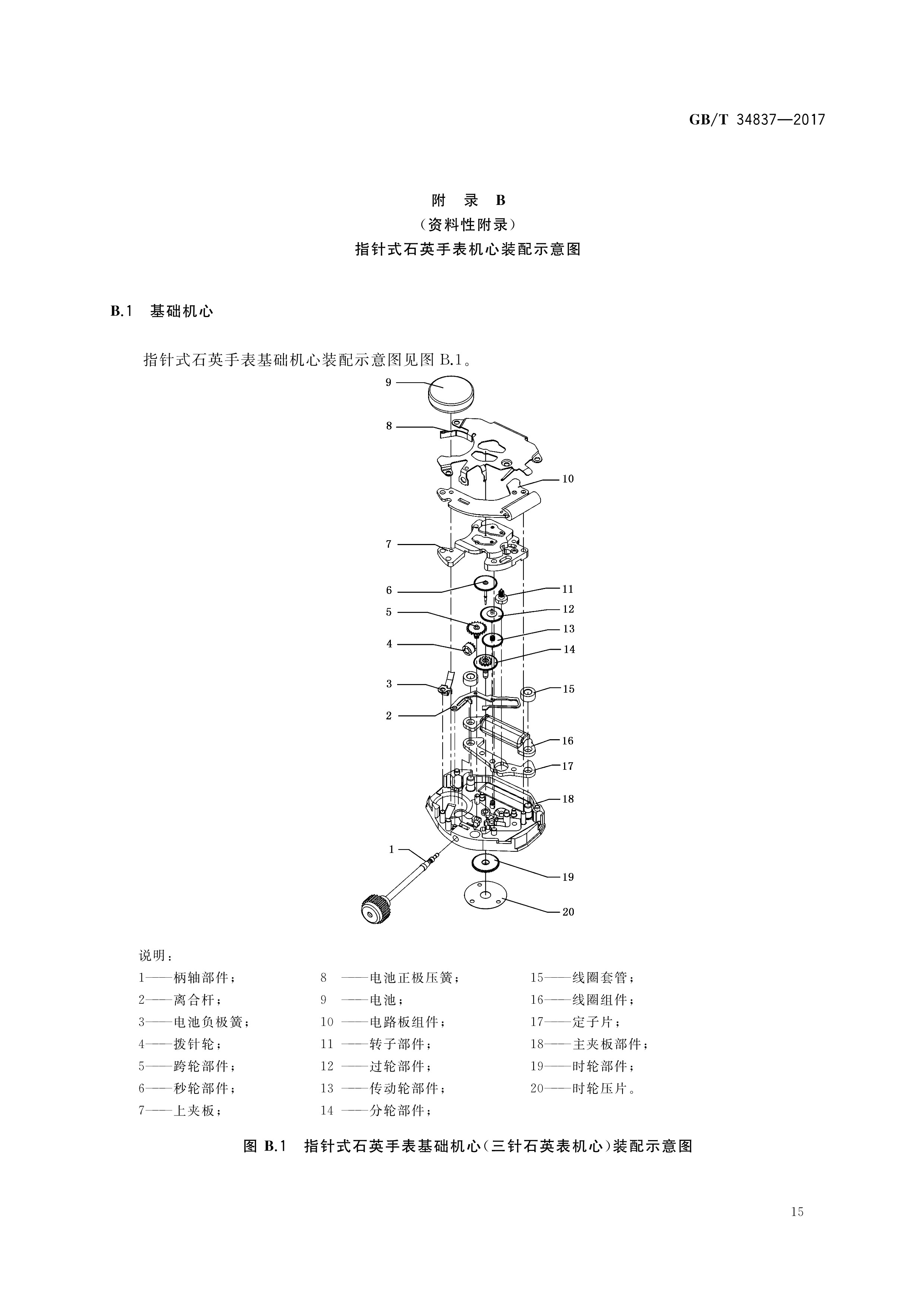 GB/T 34837—2017

附 录 B
（资料性附录）
指针式石英手表机心装配示意图

B.1 基础机心

指针式石英手表基础机心装配示意图见图 B.1。

9
8
10
7
6
11
5
12
13
4
14
3
15
2
16
17
18
1
19
20

说明：

1——柄轴部件；
2——离合杆；
3——电池负极簧；
4——拨针轮；
5——跨轮部件；
6——秒轮部件；
7——上夹板；

8 ——电池正极压簧；
9 ——电池；
10 ——电路板组件；
11 ——转子部件；
12 ——过轮部件；
13 ——传动轮部件；
14 ——分轮部件；

15——线圈套管；
16——线圈组件；
17——定子片；
18——主夹板部件；
19——时轮部件；
20——时轮压片。

图 B.1 指针式石英手表基础机心（三针石英表机心）装配示意图

15